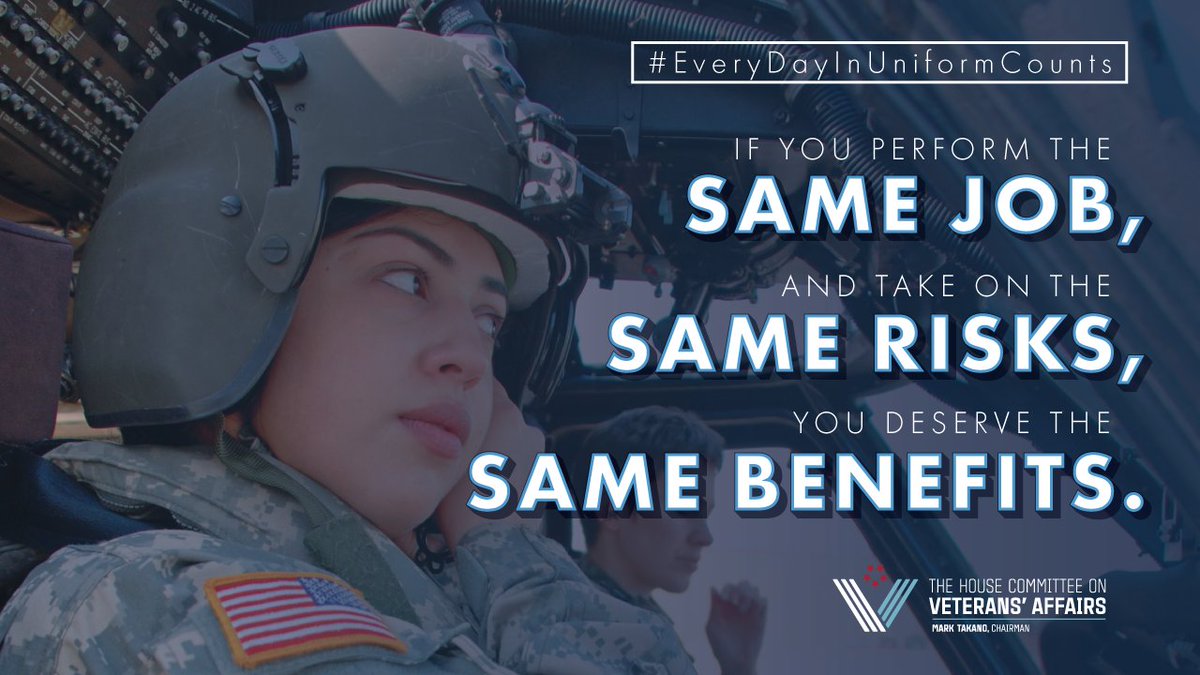 #EveryDayInUniformCounts

IF YOU PERFORM THE
SAME JOB,
AND TAKE ON THE
SAME RISKS,
YOU DESERVE THE
SAME BENEFITS.

THE HOUSE COMMITTEE ON
VETERANS' AFFAIRS
MARK TAKANO, CHAIRMAN